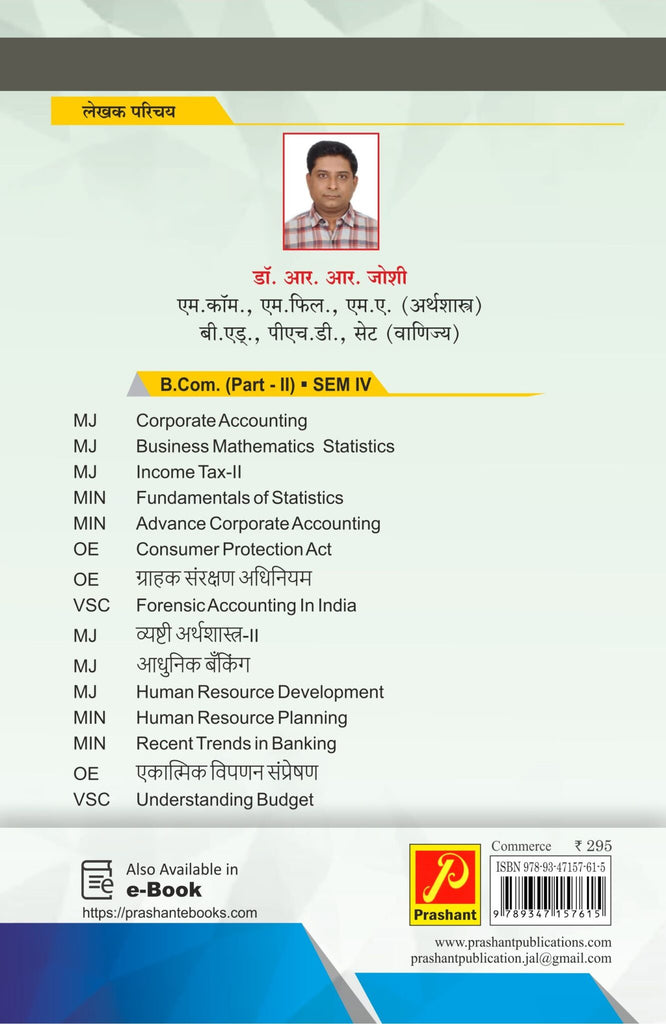 लेखक परिचय

डॉ. आर. आर. जोशी
एम.कॉम., एम.फिल., एम.ए. (अर्थशास्त्र)
बी.एड्., पीएच.डी., सेट (वाणिज्य)

B.Com. (Part - II) ▪ SEM IV

MJ Corporate Accounting
MJ Business Mathematics Statistics
MJ Income Tax-II
MIN Fundamentals of Statistics
MIN Advance Corporate Accounting
OE Consumer Protection Act
OE ग्राहक संरक्षण अधिनियम
VSC Forensic Accounting In India
MJ व्यष्टी अर्थशास्त्र-II
MJ आधुनिक बँकिंग
MJ Human Resource Development
MIN Human Resource Planning
MIN Recent Trends in Banking
OE एकात्मिक विपणन संप्रेषण
VSC Understanding Budget

Also Available in
e-Book
https://prashantebooks.com

Prashant

Commerce ₹ 295
ISBN 978-93-47157-61-5
9 789347 157615

www.prashantpublications.com
prashantpublication.jal@gmail.com